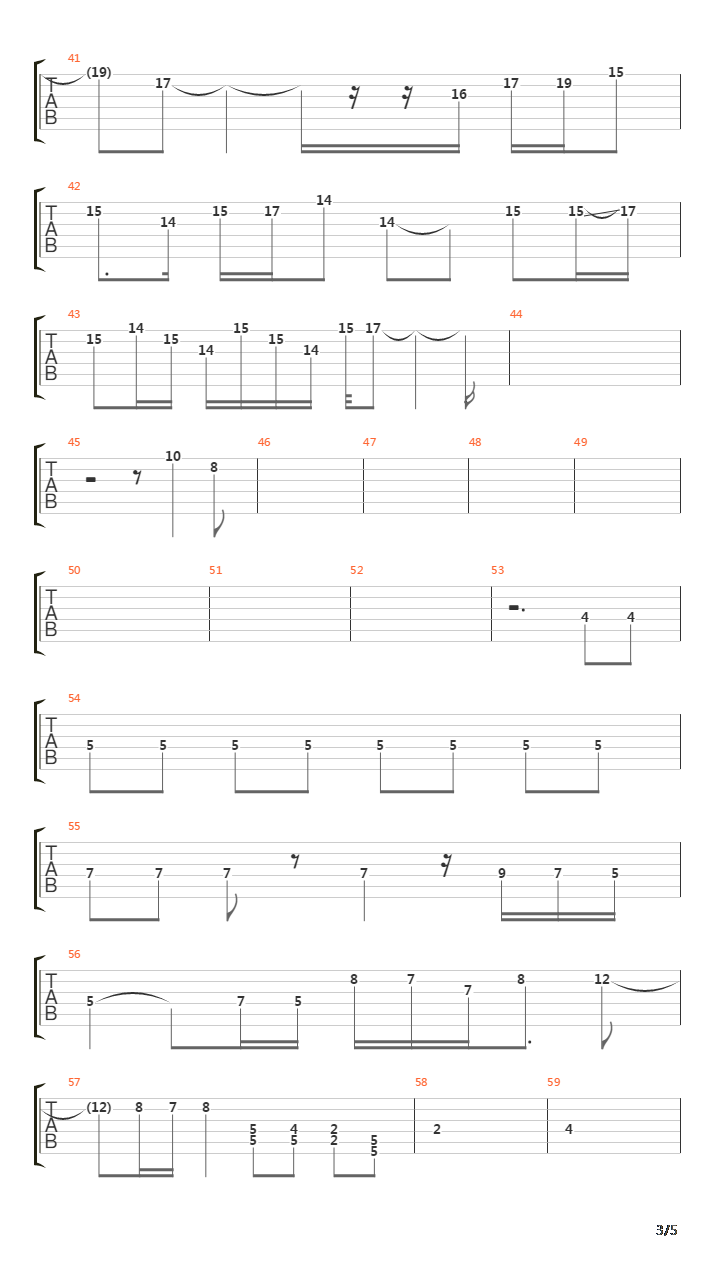 41
T
A
B
(19) 17 16 17 19 15

42
T
A
B
15 14 15 17 14 14 15 15 17

43
T
A
B
15 14 15 14 15 15 14 15 17
44

45
T
A
B
10 8
46
47
48
49

50
T
A
B
51
52
53
4 4

54
T
A
B
5 5 5 5 5 5 5 5

55
T
A
B
7 7 7 7 9 7 5

56
T
A
B
5 7 5 8 7 7 8 12

57
T
A
B
(12) 8 7 8 5 5 4 5 2 2 5 5
58
2
59
4

3/5